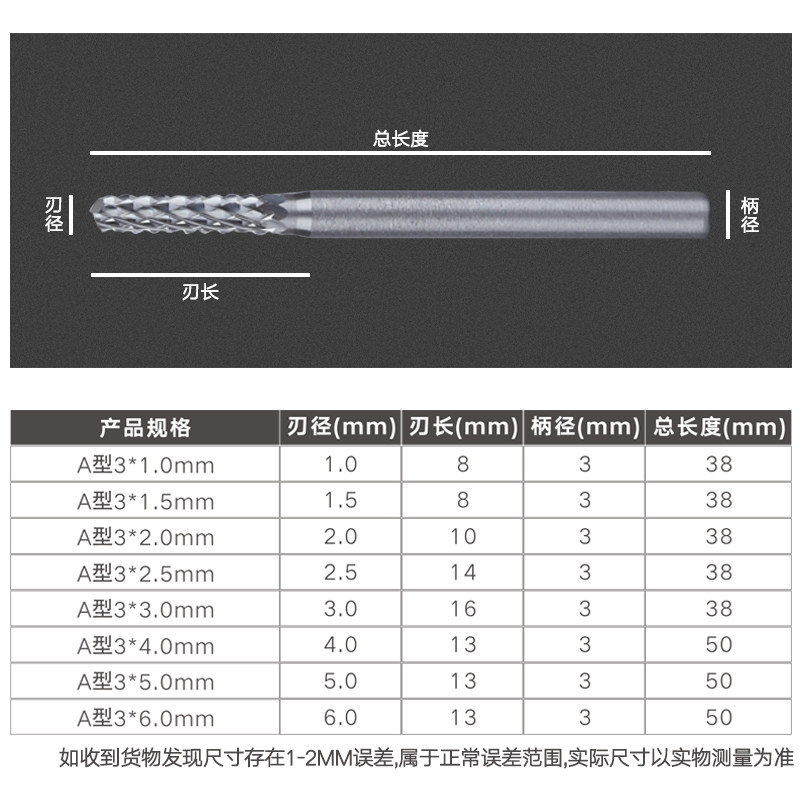 总长度

刃径

柄径

刃长

| 产品规格 | 刃径(mm) | 刃长(mm) | 柄径(mm) | 总长度(mm) |
|---|---|---|---|---|
| A型3*1.0mm | 1.0 | 8 | 3 | 38 |
| A型3*1.5mm | 1.5 | 8 | 3 | 38 |
| A型3*2.0mm | 2.0 | 10 | 3 | 38 |
| A型3*2.5mm | 2.5 | 14 | 3 | 38 |
| A型3*3.0mm | 3.0 | 16 | 3 | 38 |
| A型3*4.0mm | 4.0 | 13 | 3 | 50 |
| A型3*5.0mm | 5.0 | 13 | 3 | 50 |
| A型3*6.0mm | 6.0 | 13 | 3 | 50 |

如收到货物发现尺寸存在1-2MM误差,属于正常误差范围,实际尺寸以实物测量为准